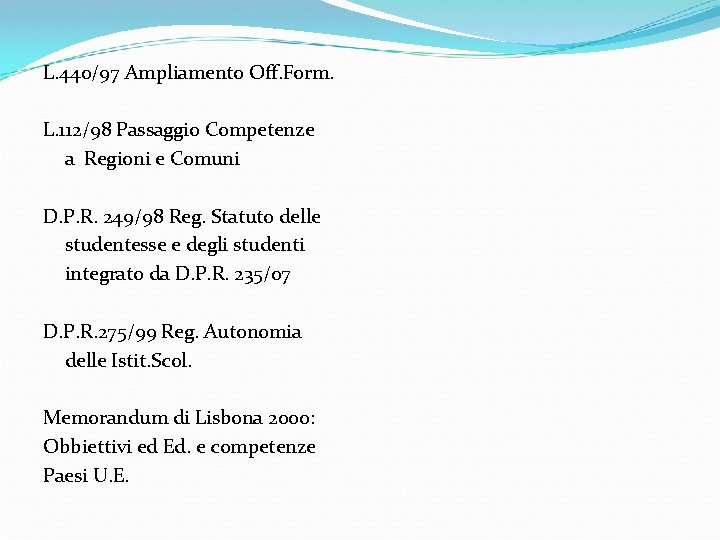 L.440/97 Ampliamento Off.Form.

L.112/98 Passaggio Competenze a Regioni e Comuni

D.P.R. 249/98 Reg. Statuto delle studentesse e degli studenti integrato da D.P.R. 235/07

D.P.R.275/99 Reg. Autonomia delle Istit.Scol.

Memorandum di Lisbona 2000: Obbiettivi ed Ed. e competenze Paesi U.E.